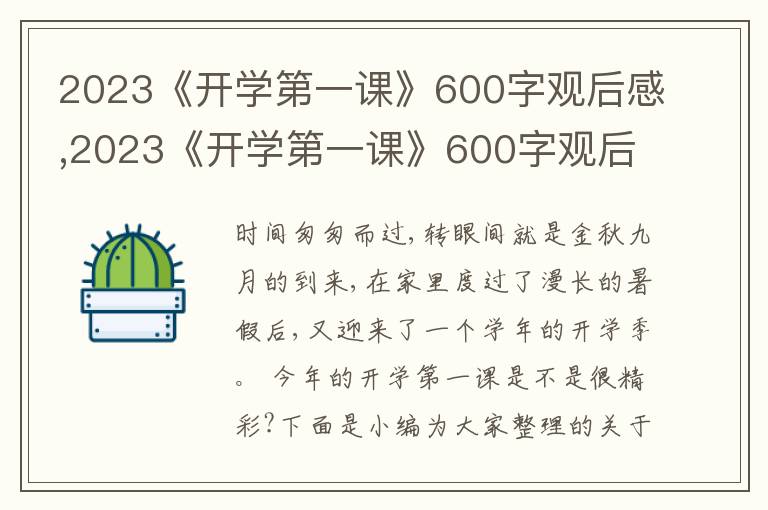 2023《开学第一课》600字观后感,2023《开学第一课》600字观后

时间匆匆而过，转眼间就是金秋九月的到来，在家里度过了漫长的暑假后，又迎来了一个学年的开学季。 今年的开学第一课是不是很精彩？下面是小编为大家整理的关于